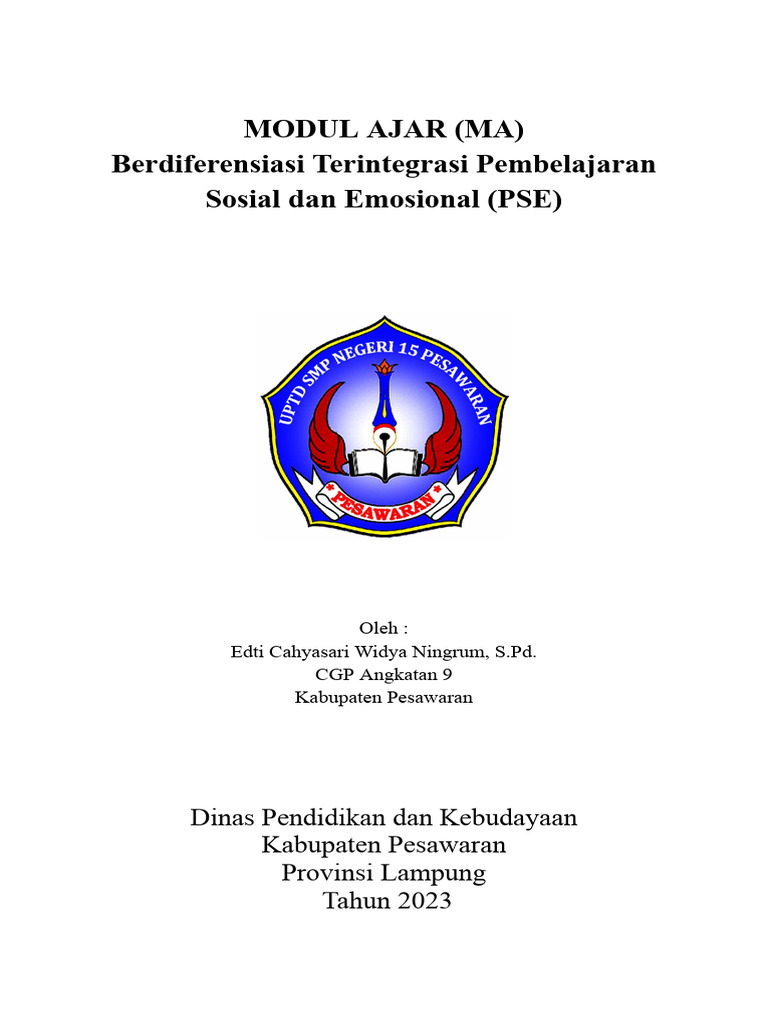 MODUL AJAR (MA)
Berdiferensiasi Terintegrasi Pembelajaran Sosial dan Emosional (PSE)

UPTD SMP NEGERI 15 PESAWARAN

PESAWARAN

Oleh :
Edti Cahyasari Widya Ningrum, S.Pd.
CGP Angkatan 9
Kabupaten Pesawaran

Dinas Pendidikan dan Kebudayaan
Kabupaten Pesawaran
Provinsi Lampung
Tahun 2023